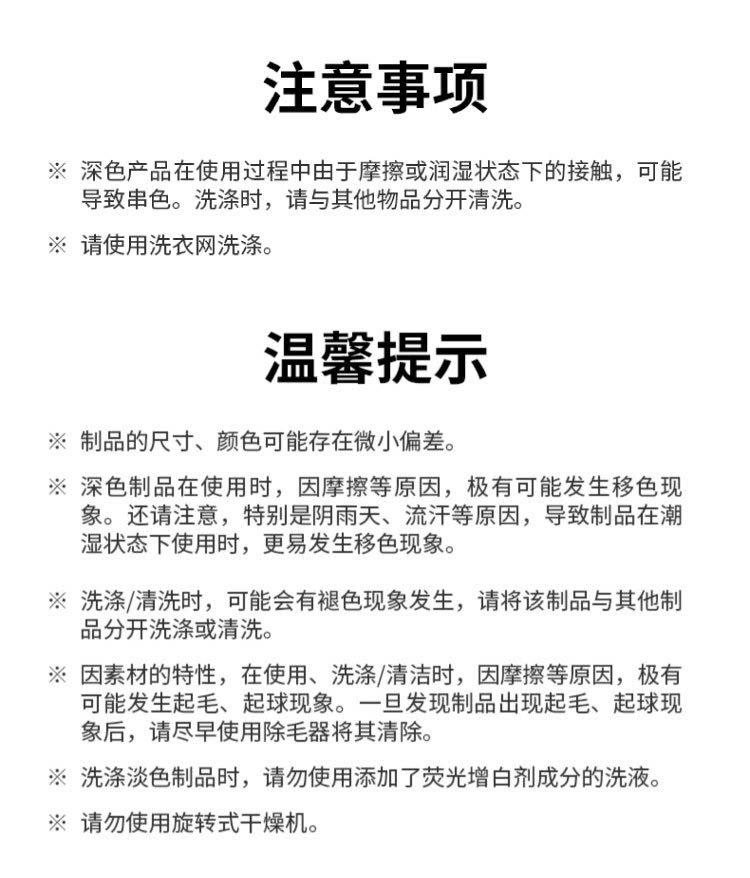 注意事项

※ 深色产品在使用过程中由于摩擦或润湿状态下的接触，可能导致串色。洗涤时，请与其他物品分开清洗。

※ 请使用洗衣网洗涤。

温馨提示

※ 制品的尺寸、颜色可能存在微小偏差。

※ 深色制品在使用时，因摩擦等原因，极有可能发生移色现象。还请注意，特别是阴雨天、流汗等原因，导致制品在潮湿状态下使用时，更易发生移色现象。

※ 洗涤/清洗时，可能会有褪色现象发生，请将该制品与其他制品分开洗涤或清洗。

※ 因素材的特性，在使用、洗涤/清洁时，因摩擦等原因，极有可能发生起毛、起球现象。一旦发现制品出现起毛、起球现象后，请尽早使用除毛器将其清除。

※ 洗涤淡色制品时，请勿使用添加了荧光增白剂成分的洗液。

※ 请勿使用旋转式干燥机。